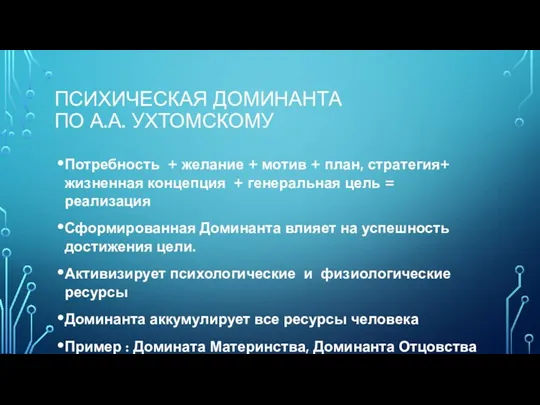 ПСИХИЧЕСКАЯ ДОМИНАНТА
ПО А.А. УХТОМСКОМУ

•Потребность + желание + мотив + план, стратегия+ жизненная концепция + генеральная цель = реализация

•Сформированная Доминанта влияет на успешность достижения цели.

•Активизирует психологические и физиологические ресурсы

•Доминанта аккумулирует все ресурсы человека

•Пример : Домината Материнства, Доминанта Отцовства